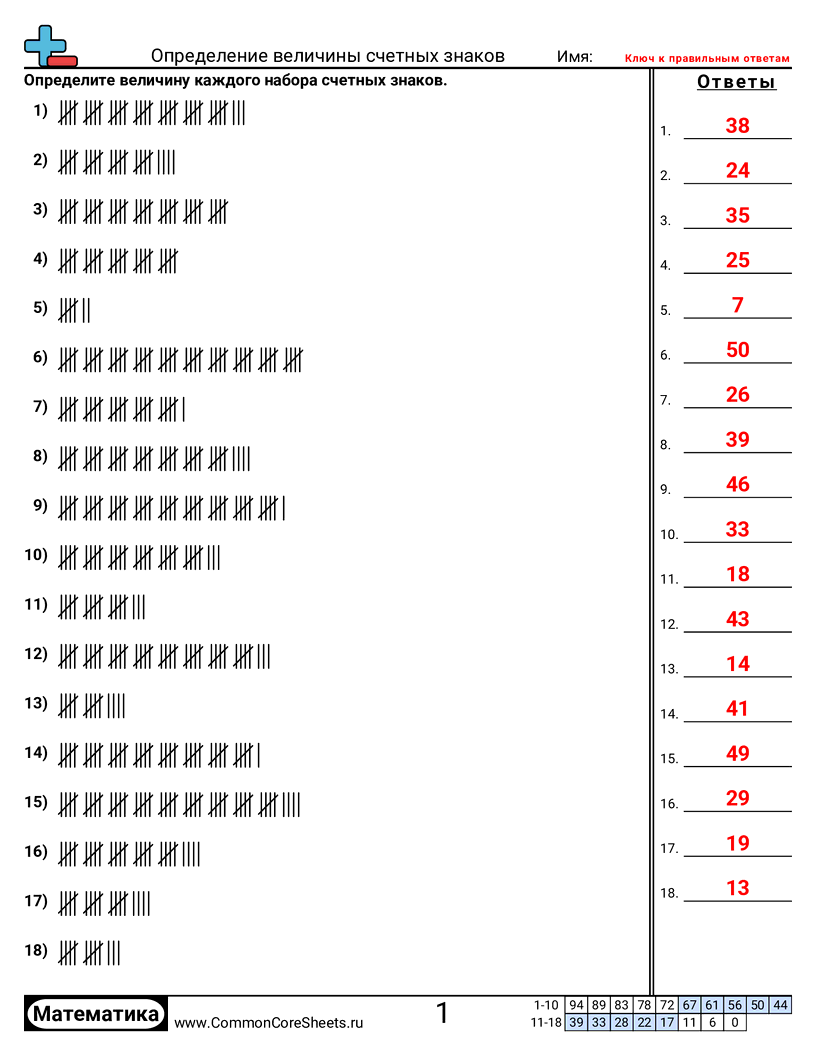 Определение величины счетных знаков Имя: Ключ к правильным ответам

Определите величину каждого набора счетных знаков.

1)
2)
3)
4)
5)
6)
7)
8)
9)
10)
11)
12)
13)
14)
15)
16)
17)
18)

Ответы

1. 38
2. 24
3. 35
4. 25
5. 7
6. 50
7. 26
8. 39
9. 46
10. 33
11. 18
12. 43
13. 14
14. 41
15. 49
16. 29
17. 19
18. 13

Математика www.CommonCoreSheets.ru 1

| 1-10 | 94 | 89 | 83 | 78 | 72 | 67 | 61 | 56 | 50 | 44 |
|---|---|---|---|---|---|---|---|---|---|---|
| 11-18 | 39 | 33 | 28 | 22 | 17 | 11 | 6 | 0 | | |